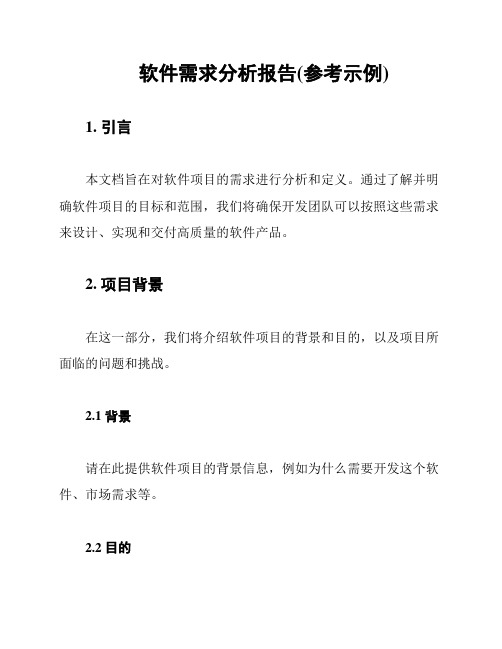 软件需求分析报告(参考示例)

1. 引言

本文档旨在对软件项目的需求进行分析和定义。通过了解并明确软件项目的目标和范围，我们将确保开发团队可以按照这些需求来设计、实现和交付高质量的软件产品。

2. 项目背景

在这一部分，我们将介绍软件项目的背景和目的，以及项目所面临的问题和挑战。

2.1 背景

请在此提供软件项目的背景信息，例如为什么需要开发这个软件、市场需求等。

2.2 目的